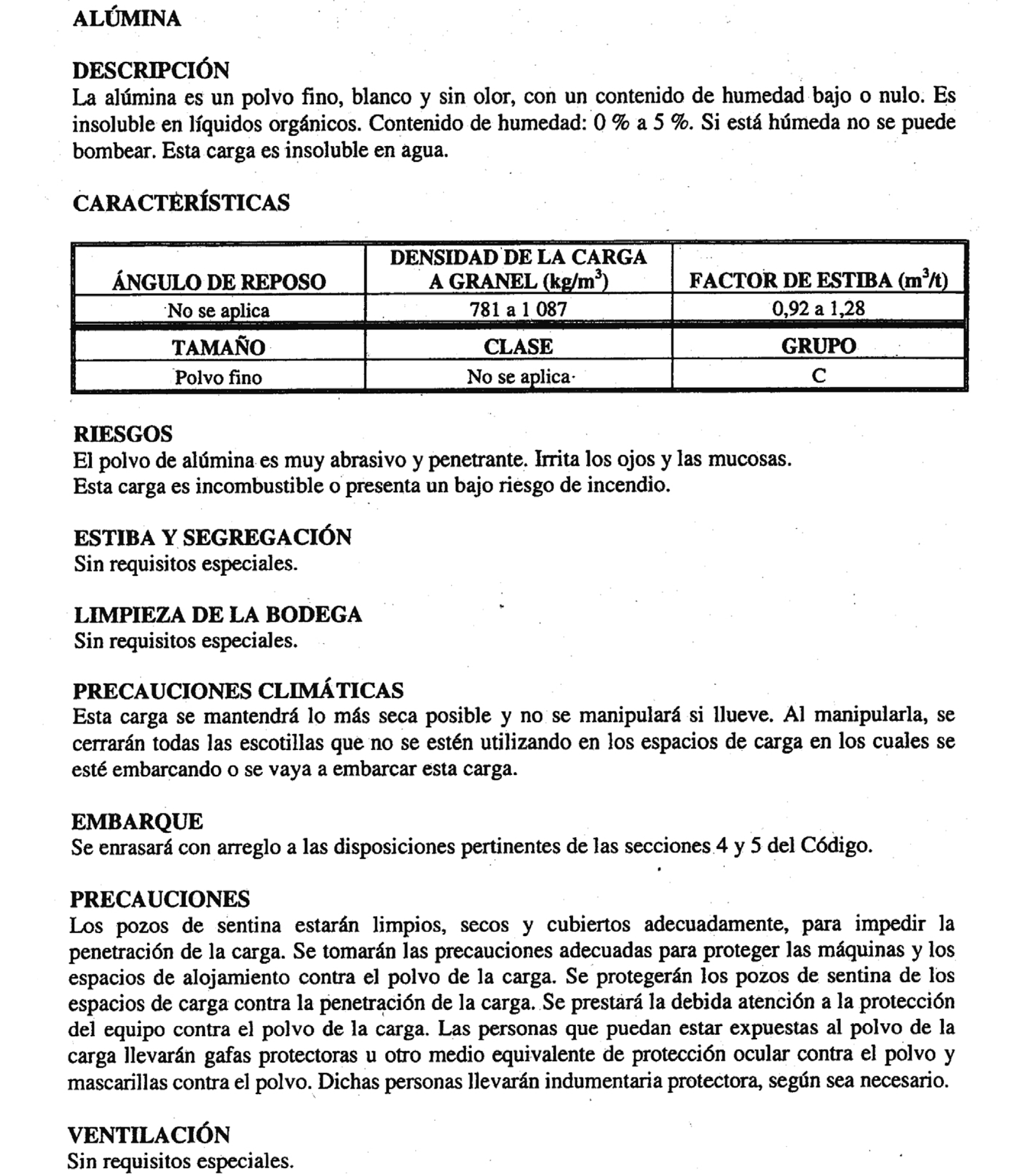 ALÚMINA

DESCRIPCIÓN
La alúmina es un polvo fino, blanco y sin olor, con un contenido de humedad bajo o nulo. Es insoluble en líquidos orgánicos. Contenido de humedad: 0 % a 5 %. Si está húmeda no se puede bombear. Esta carga es insoluble en agua.

CARACTERÍSTICAS

| ÁNGULO DE REPOSO | DENSIDAD DE LA CARGA A GRANEL (kg/m$^3$) | FACTOR DE ESTIBA (m$^3$/t) |
|---|---|---|
| No se aplica | 781 a 1 087 | 0,92 a 1,28 |
| TAMAÑO | CLASE | GRUPO |
| Polvo fino | No se aplica | C |

RIESGOS
El polvo de alúmina es muy abrasivo y penetrante. Irrita los ojos y las mucosas.
Esta carga es incombustible o presenta un bajo riesgo de incendio.

ESTIBA Y SEGREGACIÓN
Sin requisitos especiales.

LIMPIEZA DE LA BODEGA
Sin requisitos especiales.

PRECAUCIONES CLIMÁTICAS
Esta carga se mantendrá lo más seca posible y no se manipulará si llueve. Al manipularla, se cerrarán todas las escotillas que no se estén utilizando en los espacios de carga en los cuales se esté embarcando o se vaya a embarcar esta carga.

EMBARQUE
Se enrasará con arreglo a las disposiciones pertinentes de las secciones 4 y 5 del Código.

PRECAUCIONES
Los pozos de sentina estarán limpios, secos y cubiertos adecuadamente, para impedir la penetración de la carga. Se tomarán las precauciones adecuadas para proteger las máquinas y los espacios de alojamiento contra el polvo de la carga. Se protegerán los pozos de sentina de los espacios de carga contra la penetración de la carga. Se prestará la debida atención a la protección del equipo contra el polvo de la carga. Las personas que puedan estar expuestas al polvo de la carga llevarán gafas protectoras u otro medio equivalente de protección ocular contra el polvo y mascarillas contra el polvo. Dichas personas llevarán indumentaria protectora, según sea necesario.

VENTILACIÓN
Sin requisitos especiales.